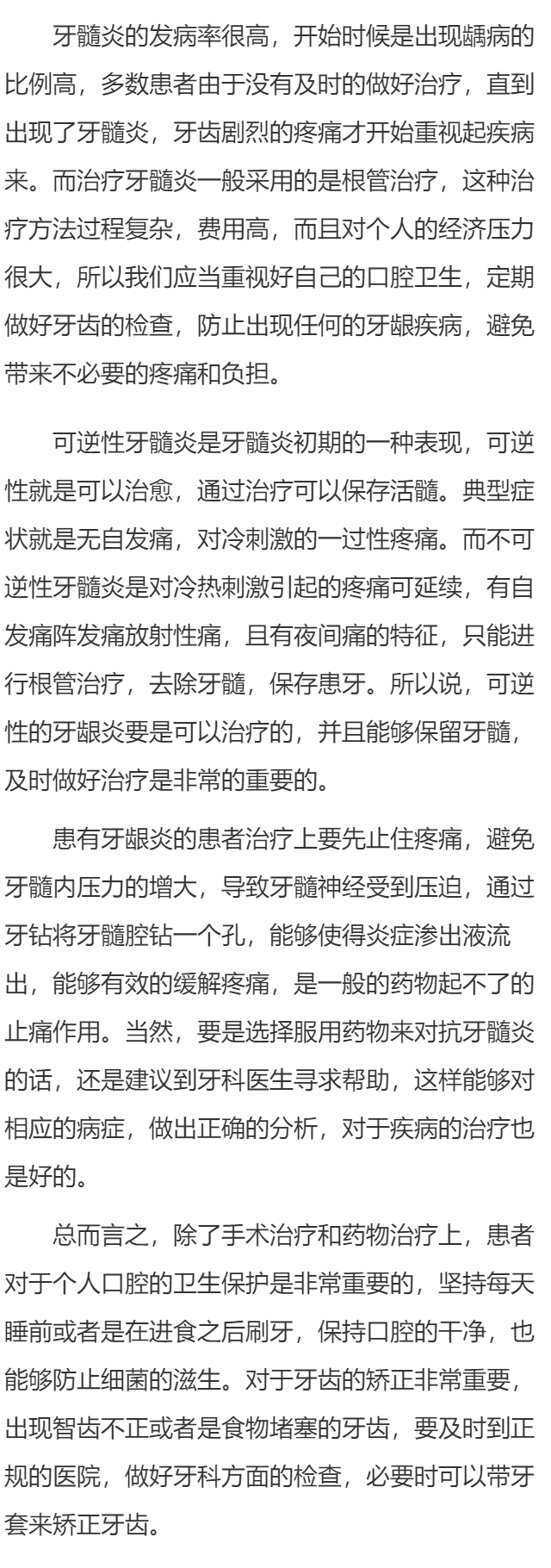 牙髓炎的发病率很高，开始时候是出现龋病的比例高，多数患者由于没有及时的做好治疗，直到出现了牙髓炎，牙齿剧烈的疼痛才开始重视起疾病来。而治疗牙髓炎一般采用的是根管治疗，这种治疗方法过程复杂，费用高，而且对个人的经济压力很大，所以我们应当重视好自己的口腔卫生，定期做好牙齿的检查，防止出现任何的牙龈疾病，避免带来不必要的疼痛和负担。

可逆性牙髓炎是牙髓炎初期的一种表现，可逆性就是可以治愈，通过治疗可以保存活髓。典型症状就是无自发痛，对冷刺激的一过性疼痛。而不可逆性牙髓炎是对冷热刺激引起的疼痛可延续，有自发痛阵发痛放射性痛，且有夜间痛的特征，只能进行根管治疗，去除牙髓，保存患牙。所以说，可逆性的牙龈炎要是可以治疗的，并且能够保留牙髓，及时做好治疗是非常的重要的。

患有牙龈炎的患者治疗上要先止住疼痛，避免牙髓内压力的增大，导致牙髓神经受到压迫，通过牙钻将牙髓腔钻一个孔，能够使得炎症渗出液流出，能够有效的缓解疼痛，是一般的药物起不了的止痛作用。当然，要是选择服用药物来对抗牙髓炎的话，还是建议到牙科医生寻求帮助，这样能够对相应的病症，做出正确的分析，对于疾病的治疗也是好的。

总而言之，除了手术治疗和药物治疗上，患者对于个人口腔的卫生保护是非常重要的，坚持每天睡前或者是在进食之后刷牙，保持口腔的干净，也能够防止细菌的滋生。对于牙齿的矫正非常重要，出现智齿不正或者是食物堵塞的牙齿，要及时到正规的医院，做好牙科方面的检查，必要时可以带牙套来矫正牙齿。